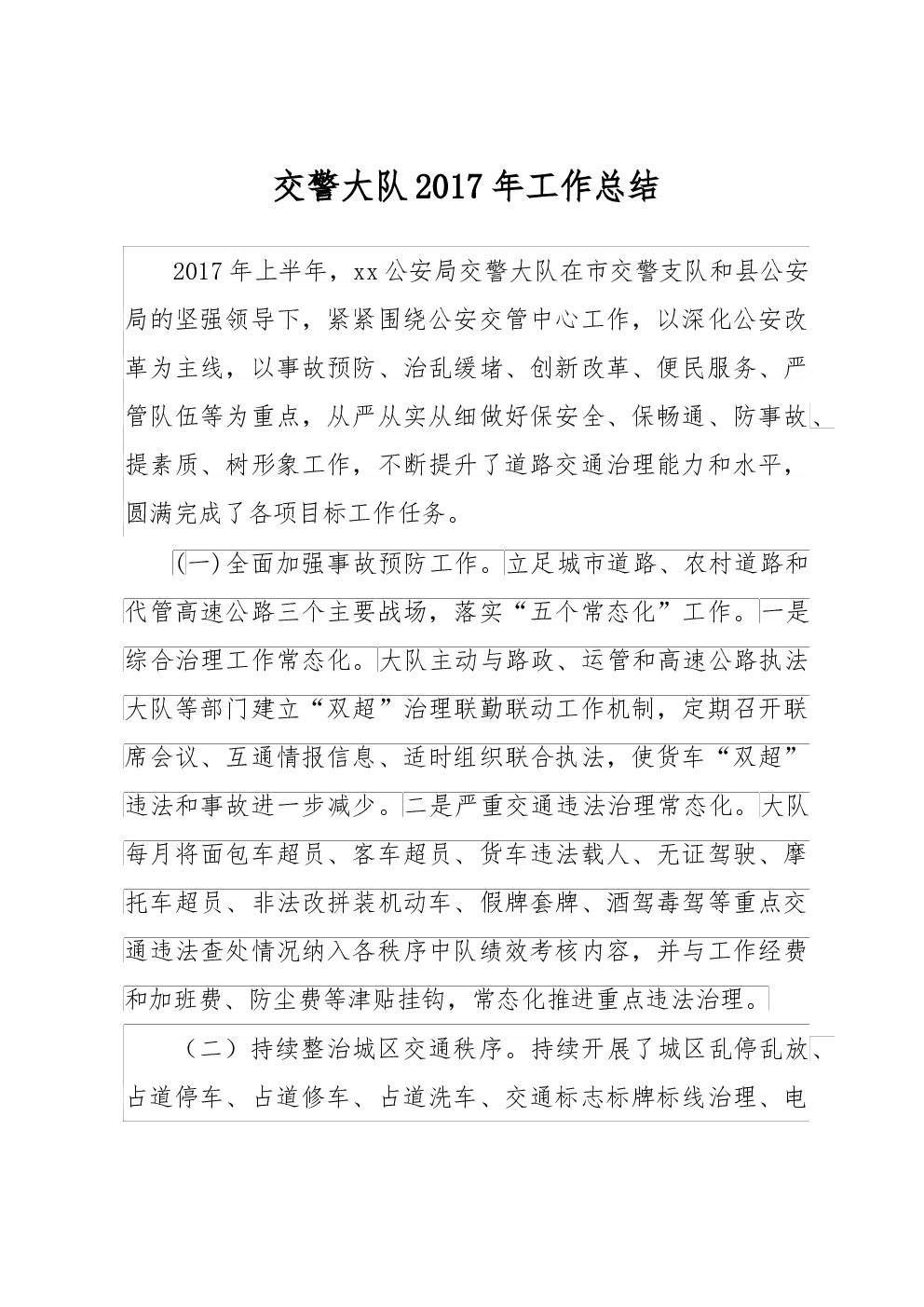 交警大队2017年工作总结

2017年上半年，xx公安局交警大队在市交警支队和县公安局的坚强领导下，紧紧围绕公安交管中心工作，以深化公安改革为主线，以事故预防、治乱缓堵、创新改革、便民服务、严管队伍等为重点，从严从实从细做好保安全、保畅通、防事故、提素质、树形象工作，不断提升了道路交通治理能力和水平，圆满完成了各项目标工作任务。

(一)全面加强事故预防工作。立足城市道路、农村道路和代管高速公路三个主要战场，落实“五个常态化”工作。一是综合治理工作常态化。大队主动与路政、运管和高速公路执法大队等部门建立“双超”治理联勤联动工作机制，定期召开联席会议、互通情报信息、适时组织联合执法，使货车“双超”违法和事故进一步减少。二是严重交通违法治理常态化。大队每月将面包车超员、客车超员、货车违法载人、无证驾驶、摩托车超员、非法改拼装机动车、假牌套牌、酒驾毒驾等重点交通违法查处情况纳入各秩序中队绩效考核内容，并与工作经费和加班费、防尘费等津贴挂钩，常态化推进重点违法治理。

（二）持续整治城区交通秩序。持续开展了城区乱停乱放、占道停车、占道修车、占道洗车、交通标志标牌标线治理、电